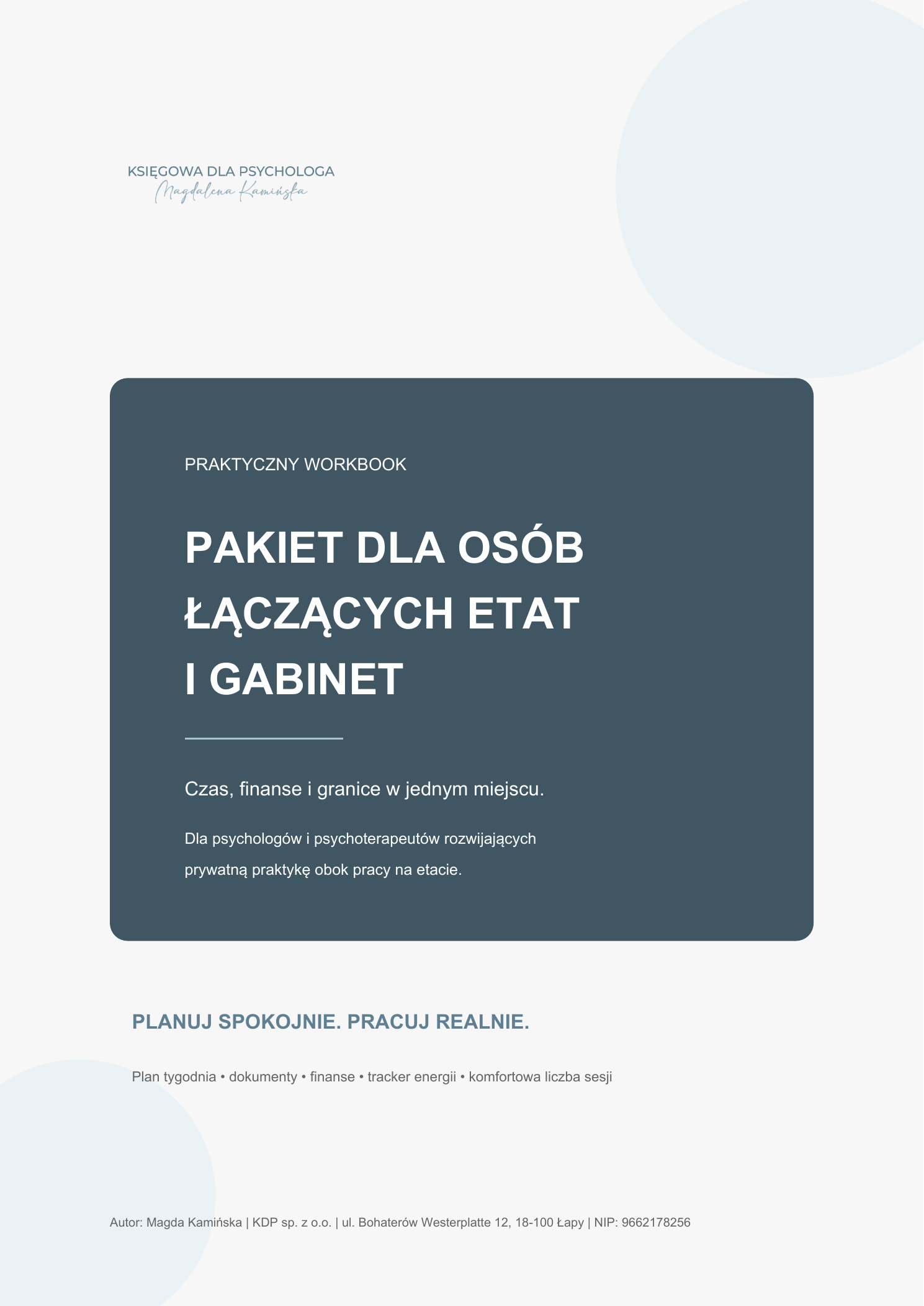 KSIĘGOWA DLA PSYCHOLOGA
Magdalena Kamińska

PRAKTYCZNY WORKBOOK

PAKIET DLA OSÓB ŁĄCZĄCYCH ETAT I GABINET

Czas, finanse i granice w jednym miejscu.

Dla psychologów i psychoterapeutów rozwijających prywatną praktykę obok pracy na etacie.

PLANUJ SPOKOJNIE. PRACUJ REALNIE.

Plan tygodnia • dokumenty • finanse • tracker energii • komfortowa liczba sesji

Autor: Magda Kamińska | KDP sp. z o.o. | ul. Bohaterów Westerplatte 12, 18-100 Łapy | NIP: 9662178256